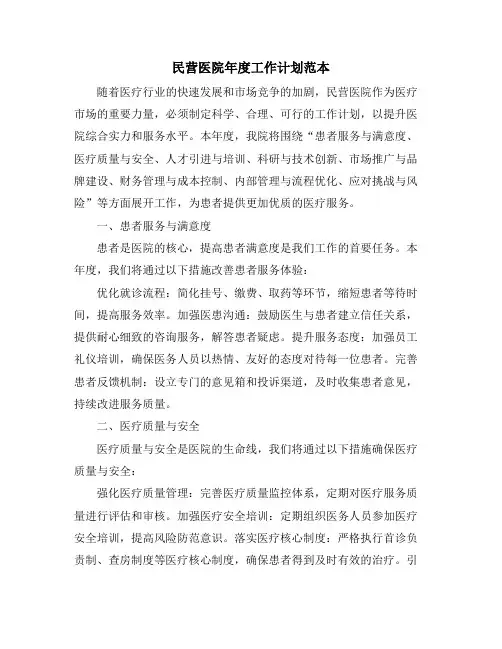 民营医院年度工作计划范本

随着医疗行业的快速发展和市场竞争的加剧，民营医院作为医疗市场的重要力量，必须制定科学、合理、可行的工作计划，以提升医院综合实力和服务水平。本年度，我院将围绕“患者服务与满意度、医疗质量与安全、人才引进与培训、科研与技术创新、市场推广与品牌建设、财务管理与成本控制、内部管理与流程优化、应对挑战与风险”等方面展开工作，为患者提供更加优质的医疗服务。

一、患者服务与满意度

患者是医院的核心，提高患者满意度是我们工作的首要任务。本年度，我们将通过以下措施改善患者服务体验：

优化就诊流程：简化挂号、缴费、取药等环节，缩短患者等待时间，提高服务效率。加强医患沟通：鼓励医生与患者建立信任关系，提供耐心细致的咨询服务，解答患者疑虑。提升服务态度：加强员工礼仪培训，确保医务人员以热情、友好的态度对待每一位患者。完善患者反馈机制：设立专门的意见箱和投诉渠道，及时收集患者意见，持续改进服务质量。

二、医疗质量与安全

医疗质量与安全是医院的生命线，我们将通过以下措施确保医疗质量与安全：

强化医疗质量管理：完善医疗质量监控体系，定期对医疗服务质量进行评估和审核。加强医疗安全培训：定期组织医务人员参加医疗安全培训，提高风险防范意识。落实医疗核心制度：严格执行首诊负责制、查房制度等医疗核心制度，确保患者得到及时有效的治疗。引